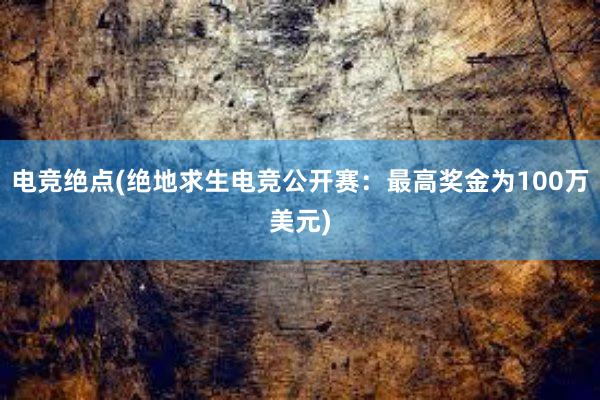 电竞绝点(绝地求生电竞公开赛：最高奖金为100万美元)